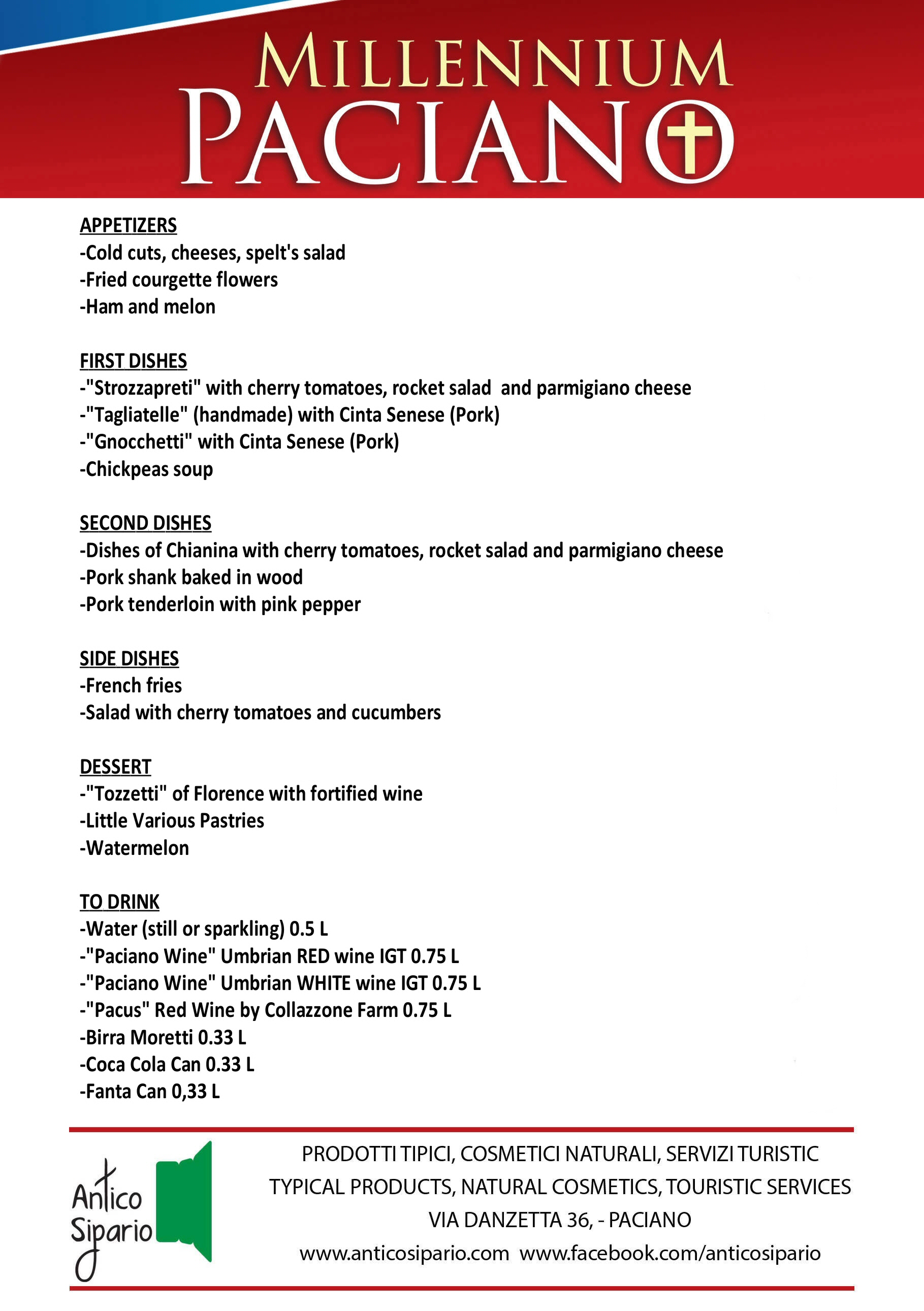 MILLENNIUM
PACIANO

APPETIZERS
-Cold cuts, cheeses, spelt's salad
-Fried courgette flowers
-Ham and melon

FIRST DISHES
-"Strozzapreti" with cherry tomatoes, rocket salad and parmigiano cheese
-"Tagliatelle" (handmade) with Cinta Senese (Pork)
-"Gnocchetti" with Cinta Senese (Pork)
-Chickpeas soup

SECOND DISHES
-Dishes of Chianina with cherry tomatoes, rocket salad and parmigiano cheese
-Pork shank baked in wood
-Pork tenderloin with pink pepper

SIDE DISHES
-French fries
-Salad with cherry tomatoes and cucumbers

DESSERT
-"Tozzetti" of Florence with fortified wine
-Little Various Pastries
-Watermelon

TO DRINK
-Water (still or sparkling) 0.5 L
-"Paciano Wine" Umbrian RED wine IGT 0.75 L
-"Paciano Wine" Umbrian WHITE wine IGT 0.75 L
-"Pacus" Red Wine by Collazzone Farm 0.75 L
-Birra Moretti 0.33 L
-Coca Cola Can 0.33 L
-Fanta Can 0,33 L

Antico Sipario

PRODOTTI TIPICI, COSMETICI NATURALI, SERVIZI TURISTIC
TYPICAL PRODUCTS, NATURAL COSMETICS, TOURISTIC SERVICES
VIA DANZETTA 36, - PACIANO
www.anticosipario.com www.facebook.com/anticosipario